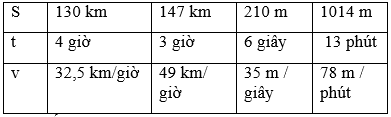 | S | 130 km | 147 km | 210 m | 1014 m |
|---|---|---|---|---|
| t | 4 giờ | 3 giờ | 6 giây | 13 phút |
| v | 32,5 km/giờ | 49 km/ giờ | 35 m / giây | 78 m / phút |